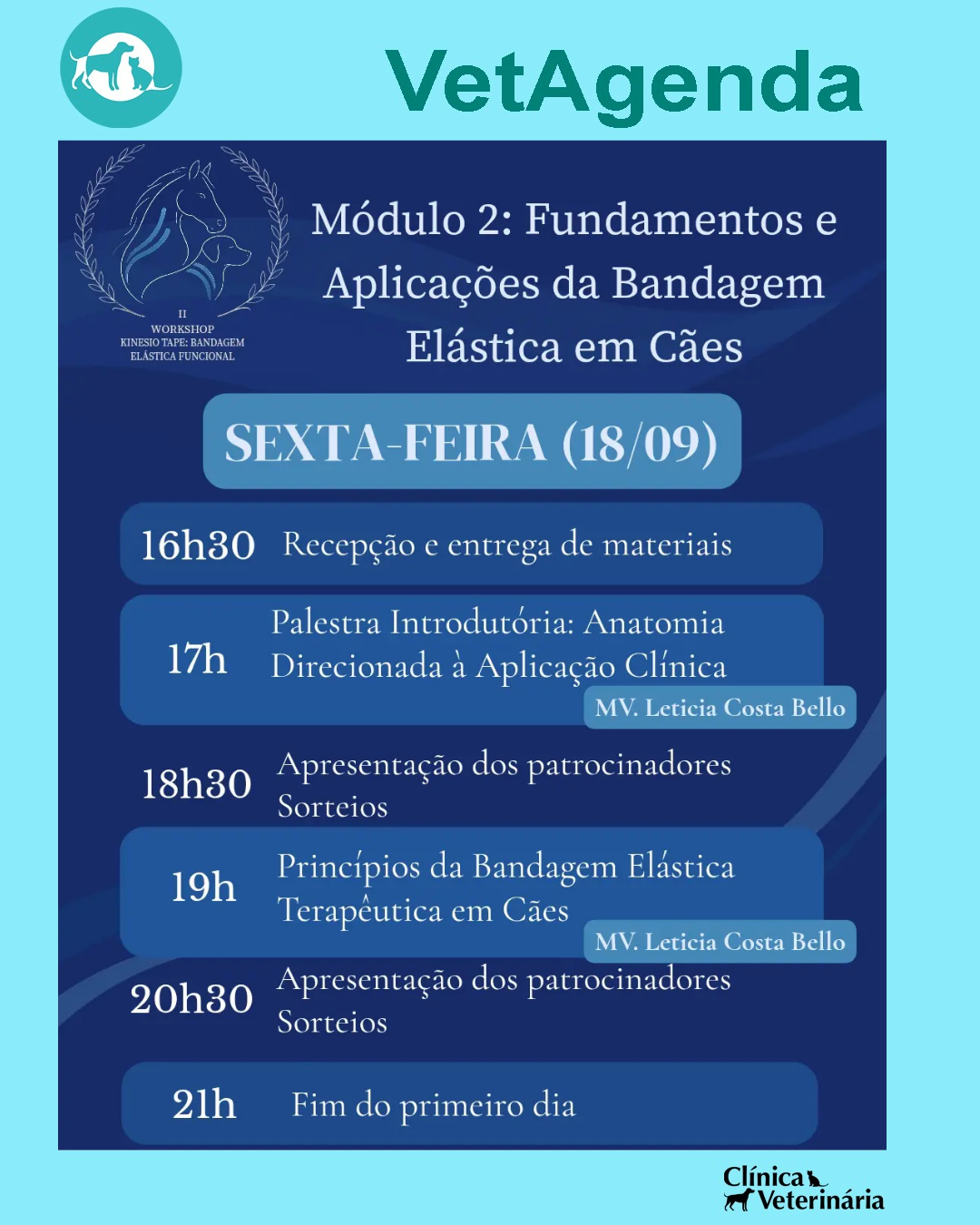 VetAgenda

II
WORKSHOP
KINESIO TAPE: BANDAGEM ELÁSTICA FUNCIONAL

Módulo 2: Fundamentos e Aplicações da Bandagem Elástica em Cães

SEXTA-FEIRA (18/09)

16h30 Recepção e entrega de materiais

17h Palestra Introdutória: Anatomia Direcionada à Aplicação Clínica
MV. Leticia Costa Bello

18h30 Apresentação dos patrocinadores
Sorteios

19h Princípios da Bandagem Elástica Terapêutica em Cães
MV. Leticia Costa Bello

20h30 Apresentação dos patrocinadores
Sorteios

21h Fim do primeiro dia

Clínica Veterinária